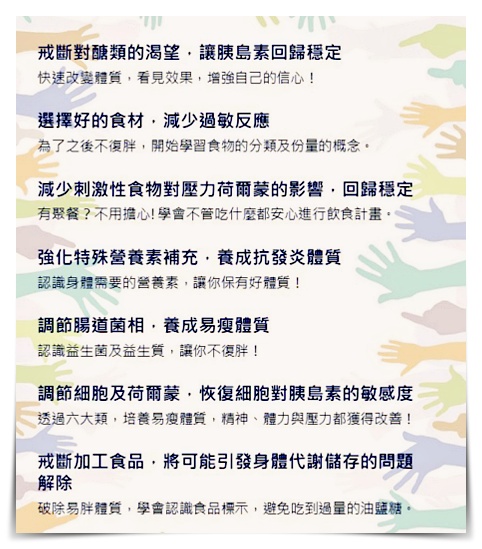 戒斷對醣類的渴望，讓胰島素回歸穩定
快速改變體質，看見效果，增強自己的信心！

選擇好的食材，減少過敏反應
為了之後不復胖，開始學習食物的分類及份量的概念。

減少刺激性食物對壓力荷爾蒙的影響，回歸穩定
有聚餐？不用擔心!學會不管吃什麼都安心進行飲食計畫。

強化特殊營養素補充，養成抗發炎體質
認識身體需要的營養素，讓你保有好體質！

調節腸道菌相，養成易瘦體質
認識益生菌及益生質，讓你不復胖！

調節細胞及荷爾蒙，恢復細胞對胰島素的敏感度
透過六大類，培養易瘦體質，精神、體力與壓力都獲得改善！

戒斷加工食品，將可能引發身體代謝儲存的問題解除
破除易胖體質，學會認識食品標示，避免吃到過量的油鹽糖。